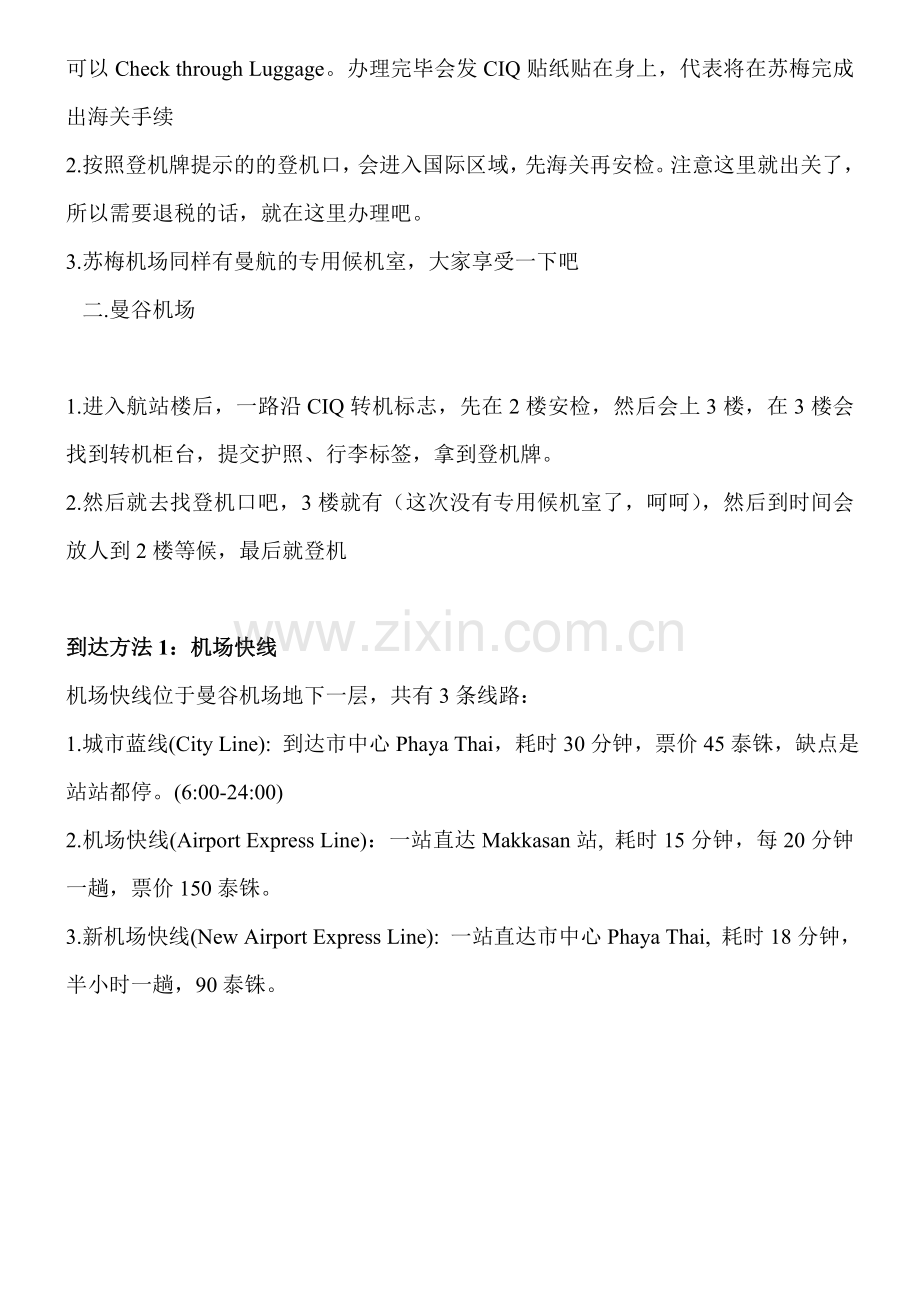 可以Check through Luggage。办理完毕会发CIQ贴纸贴在身上，代表将在苏梅完成出海关手续

2.按照登机牌提示的的登机口，会进入国际区域，先海关再安检。注意这里就出关了，所以需要退税的话，就在这里办理吧。

3.苏梅机场同样有曼航的专用候机室，大家享受一下吧

二.曼谷机场

1.进入航站楼后，一路沿CIQ转机标志，先在2楼安检，然后会上3楼，在3楼会找到转机柜台，提交护照、行李标签，拿到登机牌。

2.然后就去找登机口吧，3楼就有（这次没有专用候机室了，呵呵），然后到时间会放人到2楼等候，最后就登机

到达方法1：机场快线

机场快线位于曼谷机场地下一层，共有3条线路：

1.城市蓝线(City Line): 到达市中心Phaya Thai，耗时30分钟，票价45泰铢，缺点是站站都停。(6:00-24:00)

2.机场快线(Airport Express Line)：一站直达Makkasan站, 耗时15分钟，每20分钟一趟，票价150泰铢。

3.新机场快线(New Airport Express Line): 一站直达市中心Phaya Thai, 耗时18分钟，半小时一趟，90泰铢。

www.zixin.com.cn